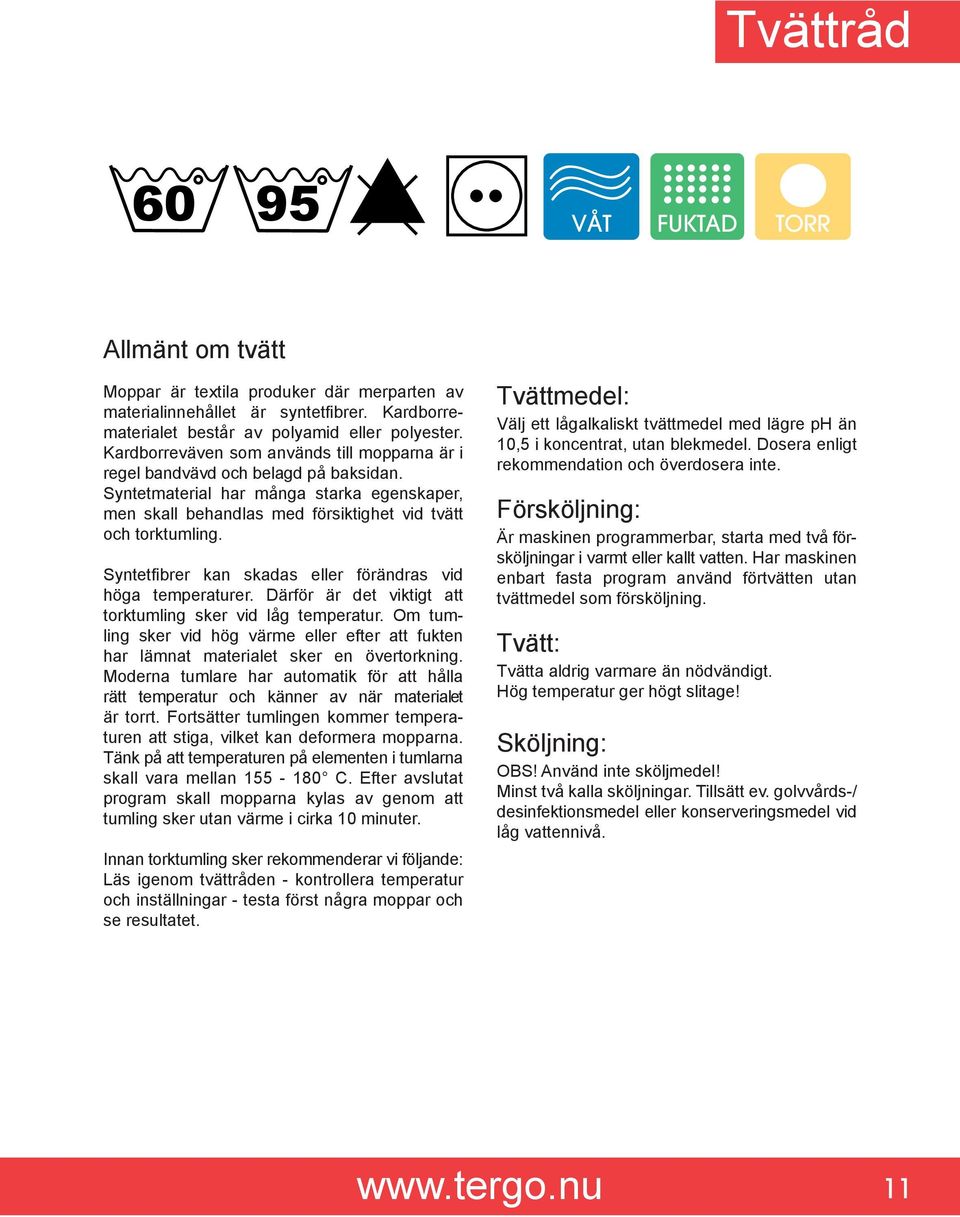 Tvättråd

60 95

VÅT FUKTAD TORR

Allmänt om tvätt

Moppar är textila produker där merparten av materialinnehållet är syntetfibrer. Kardborrematerialet består av polyamid eller polyester. Kardborreväven som används till mopparna är i regel bandvävd och belagd på baksidan. Syntetmaterial har många starka egenskaper, men skall behandlas med försiktighet vid tvätt och torktumling.

Syntetfibrer kan skadas eller förändras vid höga temperaturer. Därför är det viktigt att torktumling sker vid låg temperatur. Om tumling sker vid hög värme eller efter att fukten har lämnat materialet sker en övertorkning. Moderna tumlare har automatik för att hålla rätt temperatur och känner av när materialet är torrt. Fortsätter tumlingen kommer temperaturen att stiga, vilket kan deformera mopparna. Tänk på att temperaturen på elementen i tumlarna skall vara mellan 155 - 180° C. Efter avslutat program skall mopparna kylas av genom att tumling sker utan värme i cirka 10 minuter.

Innan torktumling sker rekommenderar vi följande: Läs igenom tvättråden - kontrollera temperatur och inställningar - testa först några moppar och se resultatet.

Tvättmedel:
Välj ett lågalkaliskt tvättmedel med lägre pH än 10,5 i koncentrat, utan blekmedel. Dosera enligt rekommendation och överdosera inte.

Försköljning:
Är maskinen programmerbar, starta med två försköljningar i varmt eller kallt vatten. Har maskinen enbart fasta program använd förtvätten utan tvättmedel som försköljning.

Tvätt:
Tvätta aldrig varmare än nödvändigt.
Hög temperatur ger högt slitage!

Sköljning:
OBS! Använd inte sköljmedel!
Minst två kalla sköljningar. Tillsätt ev. golvvårds-/desinfektionsmedel eller konserveringsmedel vid låg vattennivå.

www.tergo.nu 11